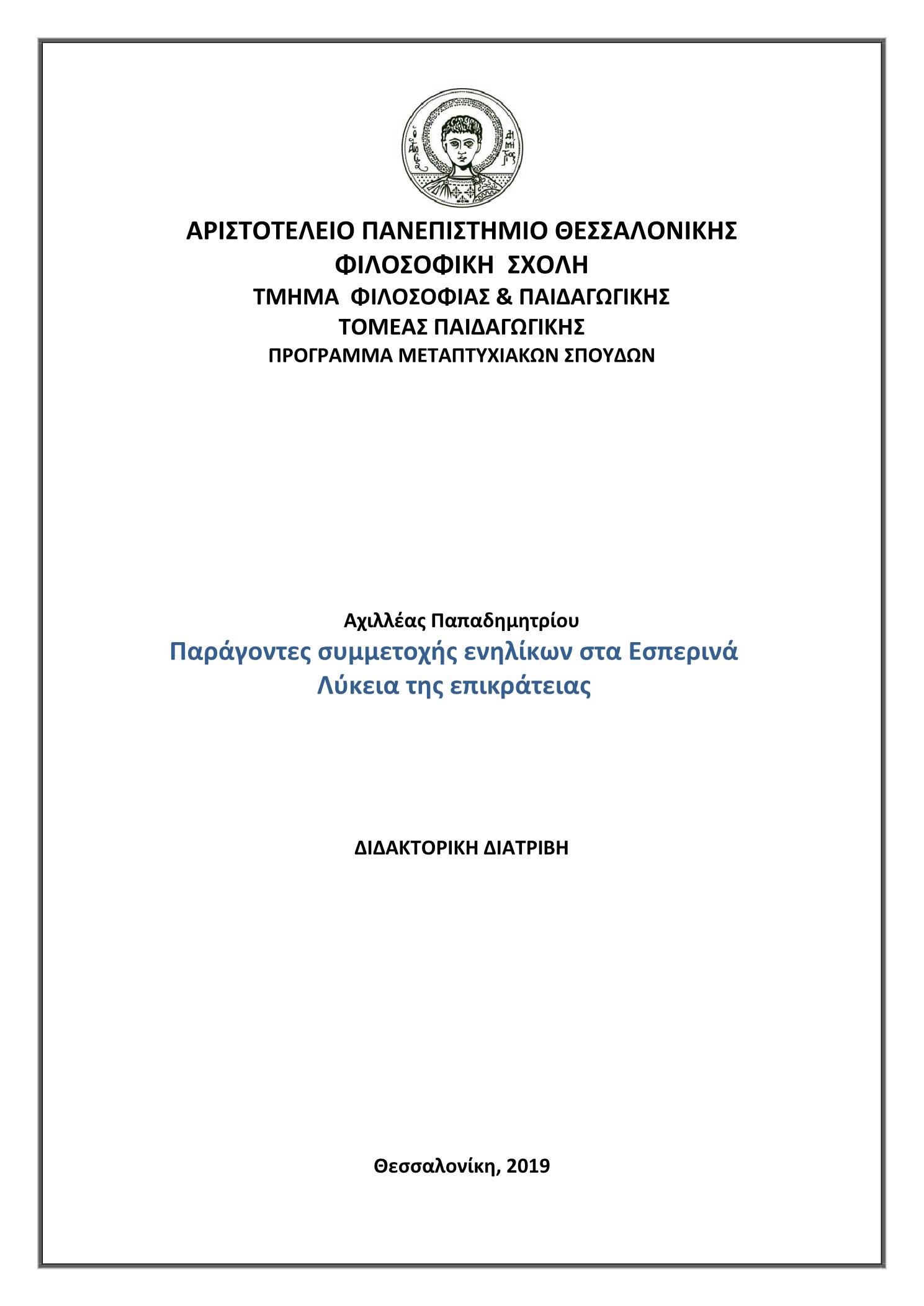 ΑΡΙΣΤΟΤΕΛΕΙΟ ΠΑΝΕΠΙΣΤΗΜΙΟ ΘΕΣΣΑΛΟΝΙΚΗΣ
ΦΙΛΟΣΟΦΙΚΗ ΣΧΟΛΗ
ΤΜΗΜΑ ΦΙΛΟΣΟΦΙΑΣ & ΠΑΙΔΑΓΩΓΙΚΗΣ
ΤΟΜΕΑΣ ΠΑΙΔΑΓΩΓΙΚΗΣ
ΠΡΟΓΡΑΜΜΑ ΜΕΤΑΠΤΥΧΙΑΚΩΝ ΣΠΟΥΔΩΝ

Αχιλλέας Παπαδημητρίου
Παράγοντες συμμετοχής ενηλίκων στα Εσπερινά Λύκεια της επικράτειας

ΔΙΔΑΚΤΟΡΙΚΗ ΔΙΑΤΡΙΒΗ

Θεσσαλονίκη, 2019